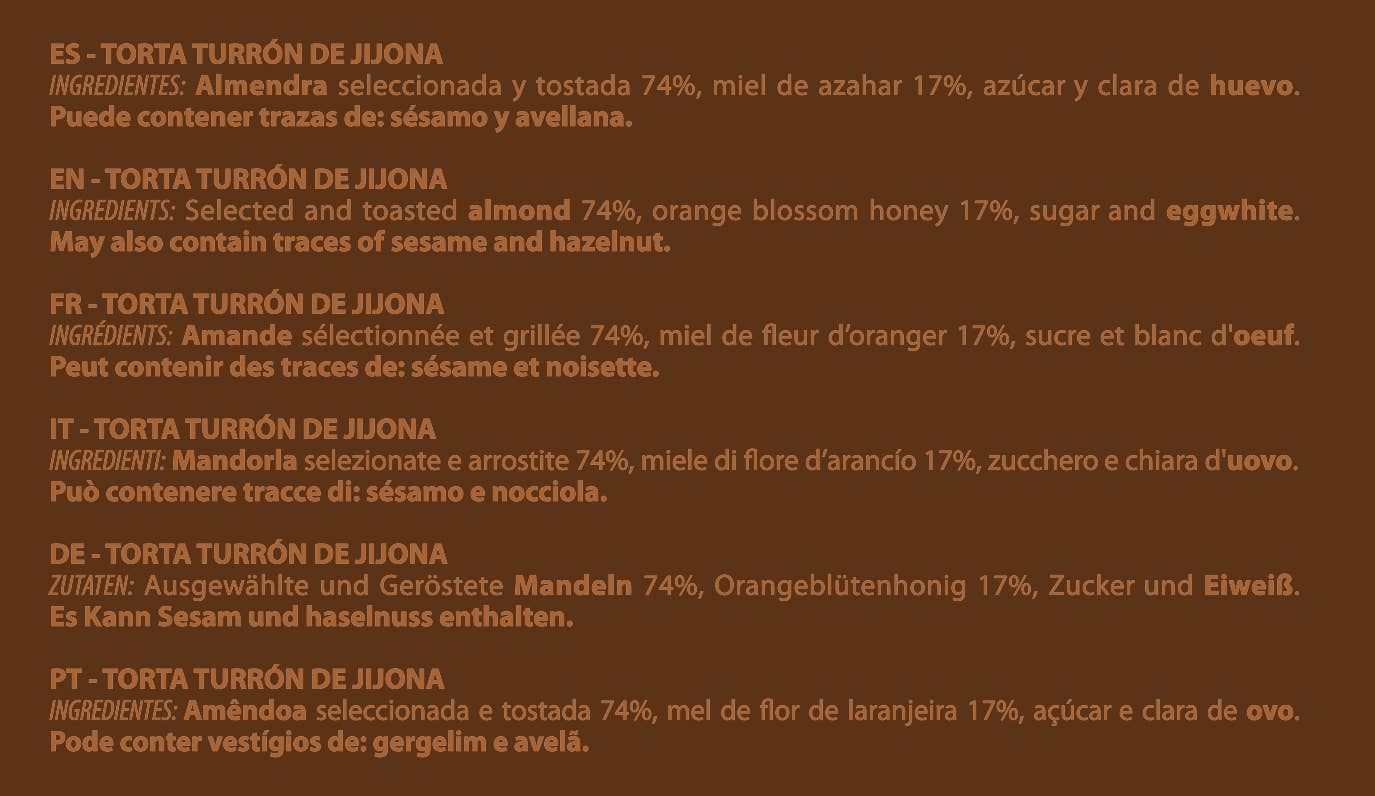 ES - TORTA TURRÓN DE JIJONA
INGREDIENTES: Almendra seleccionada y tostada 74%, miel de azahar 17%, azúcar y clara de huevo. Puede contener trazas de: sésamo y avellana.

EN - TORTA TURRÓN DE JIJONA
INGREDIENTS: Selected and toasted almond 74%, orange blossom honey 17%, sugar and eggwhite. May also contain traces of sesame and hazelnut.

FR - TORTA TURRÓN DE JIJONA
INGRÉDIENTS: Amande sélectionnée et grillée 74%, miel de fleur d'oranger 17%, sucre et blanc d'oeuf. Peut contenir des traces de: sésame et noisette.

IT - TORTA TURRÓN DE JIJONA
INGREDIENTI: Mandorla selezionate e arrostite 74%, miele di flore d'arancío 17%, zucchero e chiara d'uovo. Può contenere tracce di: sésamo e nocciola.

DE - TORTA TURRÓN DE JIJONA
ZUTATEN: Ausgewählte und Geröstete Mandeln 74%, Orangeblütenhonig 17%, Zucker und Eiweiß. Es Kann Sesam und haselnuss enthalten.

PT - TORTA TURRÓN DE JIJONA
INGREDIENTES: Amêndoa seleccionada e tostada 74%, mel de flor de laranjeira 17%, açúcar e clara de ovo. Pode conter vestígios de: gergelim e avelã.